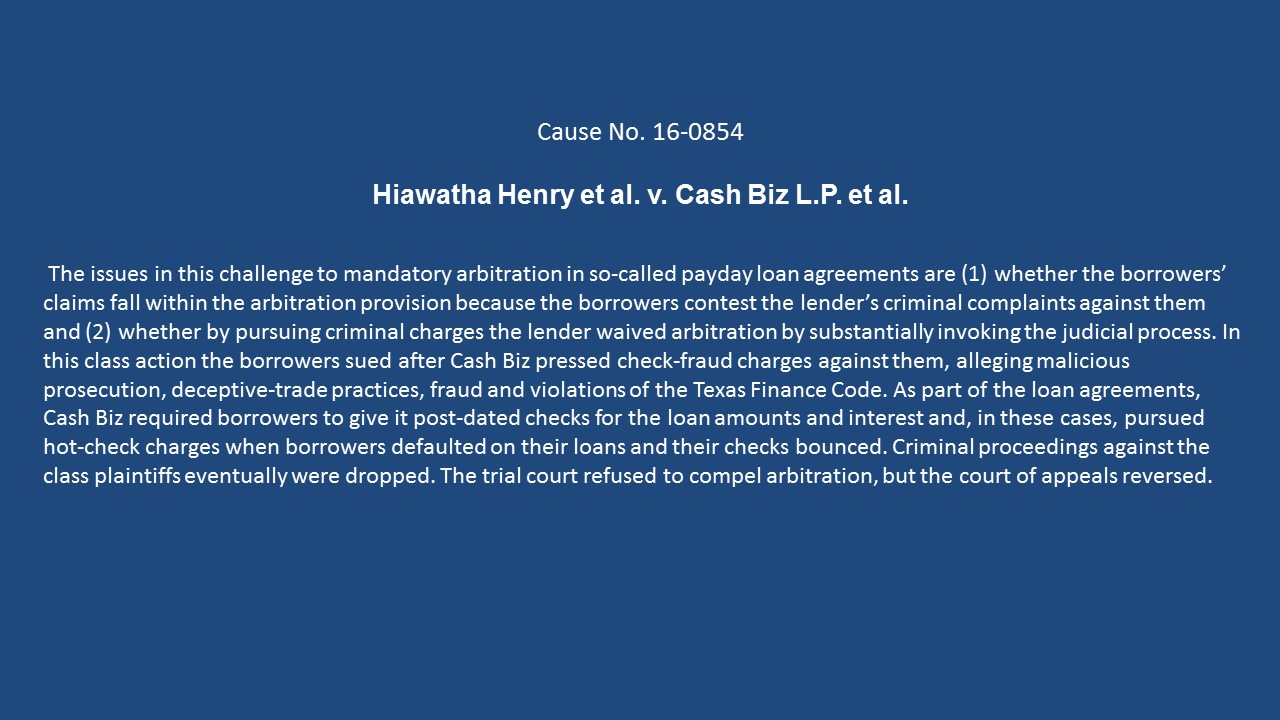 Cause No. 16-0854

Hiawatha Henry et al. v. Cash Biz L.P. et al.

The issues in this challenge to mandatory arbitration in so-called payday loan agreements are (1) whether the borrowers' claims fall within the arbitration provision because the borrowers contest the lender's criminal complaints against them and (2) whether by pursuing criminal charges the lender waived arbitration by substantially invoking the judicial process. In this class action the borrowers sued after Cash Biz pressed check-fraud charges against them, alleging malicious prosecution, deceptive-trade practices, fraud and violations of the Texas Finance Code. As part of the loan agreements, Cash Biz required borrowers to give it post-dated checks for the loan amounts and interest and, in these cases, pursued hot-check charges when borrowers defaulted on their loans and their checks bounced. Criminal proceedings against the class plaintiffs eventually were dropped. The trial court refused to compel arbitration, but the court of appeals reversed.